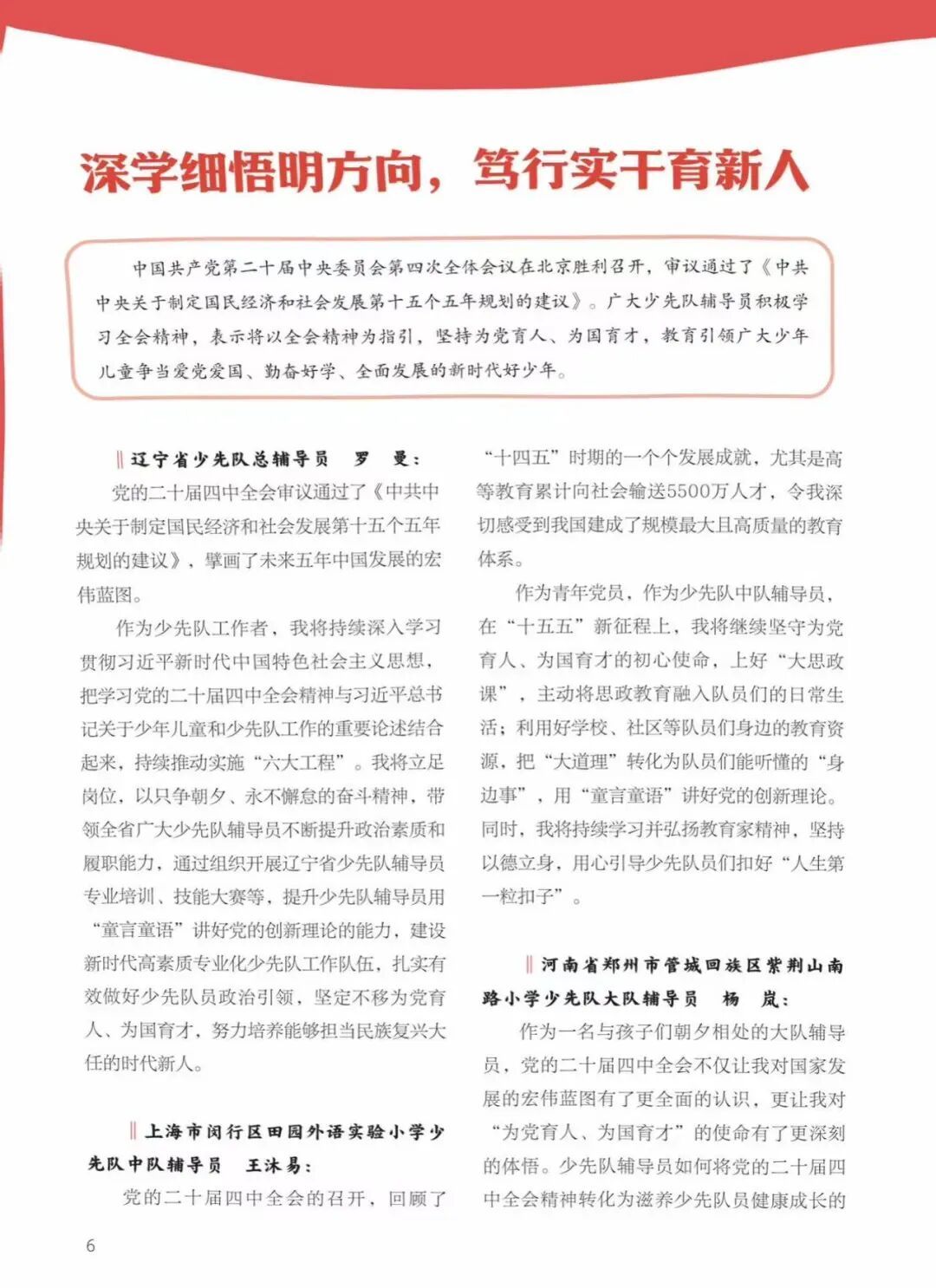 深学细悟明方向，笃行实干育新人

中国共产党第二十届中央委员会第四次全体会议在北京胜利召开，审议通过了《中共中央关于制定国民经济和社会发展第十五个五年规划的建议》。广大少先队辅导员积极学习全会精神，表示将以全会精神为指引，坚持为党育人、为国育才，教育引领广大少年儿童争当爱党爱国、勤奋好学、全面发展的新时代好少年。

‖辽宁省少先队总辅导员　罗　曼：

党的二十届四中全会审议通过了《中共中央关于制定国民经济和社会发展第十五个五年规划的建议》，擘画了未来五年中国发展的宏伟蓝图。

作为少先队工作者，我将持续深入学习贯彻习近平新时代中国特色社会主义思想，把学习党的二十届四中全会精神与习近平总书记关于少年儿童和少先队工作的重要论述结合起来，持续推动实施“六大工程”。我将立足岗位，以只争朝夕、永不懈怠的奋斗精神，带领全省广大少先队辅导员不断提升政治素质和履职能力，通过组织开展辽宁省少先队辅导员专业培训、技能大赛等，提升少先队辅导员用“童言童语”讲好党的创新理论的能力，建设新时代高素质专业化少先队工作队伍，扎实有效做好少先队员政治引领，坚定不移为党育人、为国育才，努力培养能够担当民族复兴大任的时代新人。

‖上海市闵行区田园外语实验小学少先队中队辅导员　王沐易：

党的二十届四中全会的召开，回顾了“十四五”时期的一个个发展成就，尤其是高等教育累计向社会输送5500万人才，令我深切感受到我国建成了规模最大且高质量的教育体系。

作为青年党员，作为少先队中队辅导员，在“十五五”新征程上，我将继续坚守为党育人、为国育才的初心使命，上好“大思政课”，主动将思政教育融入队员们的日常生活；利用好学校、社区等队员们身边的教育资源，把“大道理”转化为队员们能听懂的“身边事”，用“童言童语”讲好党的创新理论。同时，我将持续学习并弘扬教育家精神，坚持以德立身，用心引导少先队员们扣好“人生第一粒扣子”。

‖河南省郑州市管城回族区紫荆山南路小学少先队大队辅导员　杨　岚：

作为一名与孩子们朝夕相处的大队辅导员，党的二十届四中全会不仅让我对国家发展的宏伟蓝图有了更全面的认识，更让我对“为党育人、为国育才”的使命有了更深刻的体悟。少先队辅导员如何将党的二十届四中全会精神转化为滋养少先队员健康成长的

6